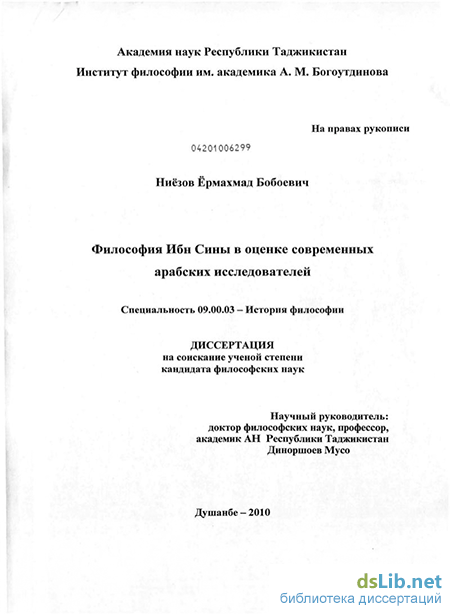 Академия наук Республики Таджикистан
Институт философии им. академика А. М. Богоутдинова

На правах рукописи

04201006299

Ниёзов Ёрмахмад Бобоевич

Философия Ибн Сины в оценке современных арабских исследователей

Специальность 09.00.03 – История философии

ДИССЕРТАЦИЯ
на соискание ученой степени
кандидата философских наук

Научный руководитель:
доктор философских наук, профессор,
академик АН Республики Таджикистан
Диноршоев Мусо

Душанбе – 2010

dsLib.net
библиотека диссертаций